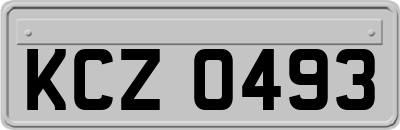 KCZ 0493